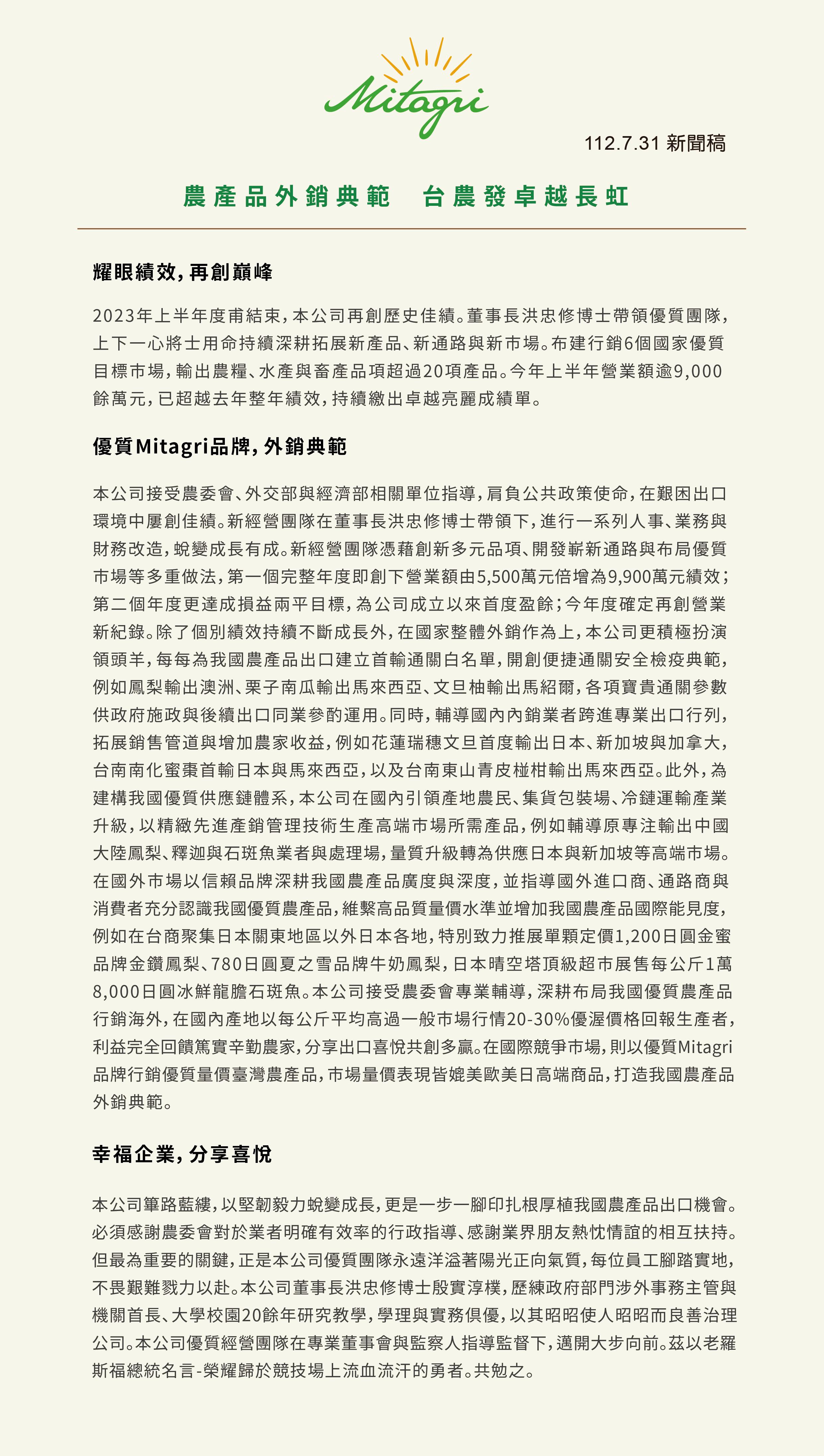 Mitagri

112.7.31 新聞稿

農產品外銷典範　台農發卓越長虹

耀眼績效，再創巔峰

2023年上半年度甫結束，本公司再創歷史佳績。董事長洪忠修博士帶領優質團隊，上下一心將士用命持續深耕拓展新產品、新通路與新市場。布建行銷6個國家優質目標市場，輸出農糧、水產與畜產品項超過20項產品。今年上半年營業額逾9,000餘萬元，已超越去年整年績效，持續繳出卓越亮麗成績單。

優質Mitagri品牌，外銷典範

本公司接受農委會、外交部與經濟部相關單位指導，肩負公共政策使命，在艱困出口環境中屢創佳績。新經營團隊在董事長洪忠修博士帶領下，進行一系列人事、業務與財務改造，蛻變成長有成。新經營團隊憑藉創新多元品項、開發嶄新通路與布局優質市場等多重做法，第一個完整年度即創下營業額由5,500萬元倍增為9,900萬元績效；第二個年度更達成損益兩平目標，為公司成立以來首度盈餘；今年度確定再創營業新紀錄。除了個別績效持續不斷成長外，在國家整體外銷作為上，本公司更積極扮演領頭羊，每每為我國農產品出口建立首輸通關白名單，開創便捷通關安全檢疫典範，例如鳳梨輸出澳洲、栗子南瓜輸出馬來西亞、文旦柚輸出馬紹爾，各項寶貴通關參數供政府施政與後續出口同業參酌運用。同時，輔導國內內銷業者跨進專業出口行列，拓展銷售管道與增加農家收益，例如花蓮瑞穗文旦首度輸出日本、新加坡與加拿大，台南南化蜜棗首輸日本與馬來西亞，以及台南東山青皮椪柑輸出馬來西亞。此外，為建構我國優質供應鏈體系，本公司在國內引領產地農民、集貨包裝場、冷鏈運輸產業升級，以精緻先進產銷管理技術生產高端市場所需產品，例如輔導原專注輸出中國大陸鳳梨、釋迦與石斑魚業者與處理場，量質升級轉為供應日本與新加坡等高端市場。在國外市場以信賴品牌深耕我國農產品廣度與深度，並指導國外進口商、通路商與消費者充分認識我國優質農產品，維繫高品質量價水準並增加我國農產品國際能見度，例如在台商聚集日本關東地區以外日本各地，特別致力推展單顆定價1,200日圓金蜜品牌金鑽鳳梨、780日圓夏之雪品牌牛奶鳳梨，日本晴空塔頂級超市展售每公斤1萬8,000日圓冰鮮龍膽石斑魚。本公司接受農委會專業輔導，深耕布局我國優質農產品行銷海外，在國內產地以每公斤平均高過一般市場行情20-30%優渥價格回報生產者，利益完全回饋篤實辛勤農家，分享出口喜悅共創多贏。在國際競爭市場，則以優質Mitagri品牌行銷優質量價臺灣農產品，市場量價表現皆媲美歐美日高端商品，打造我國農產品外銷典範。

幸福企業，分享喜悅

本公司篳路藍縷，以堅韌毅力蛻變成長，更是一步一腳印扎根厚植我國農產品出口機會。必須感謝農委會對於業者明確有效率的行政指導、感謝業界朋友熱忱情誼的相互扶持。但最為重要的關鍵，正是本公司優質團隊永遠洋溢著陽光正向氣質，每位員工腳踏實地，不畏艱難戮力以赴。本公司董事長洪忠修博士殷實淳樸，歷練政府部門涉外事務主管與機關首長、大學校園20餘年研究教學，學理與實務俱優，以其昭昭使人昭昭而良善治理公司。本公司優質經營團隊在專業董事會與監察人指導監督下，邁開大步向前。茲以老羅斯福總統名言-榮耀歸於競技場上流血流汗的勇者。共勉之。